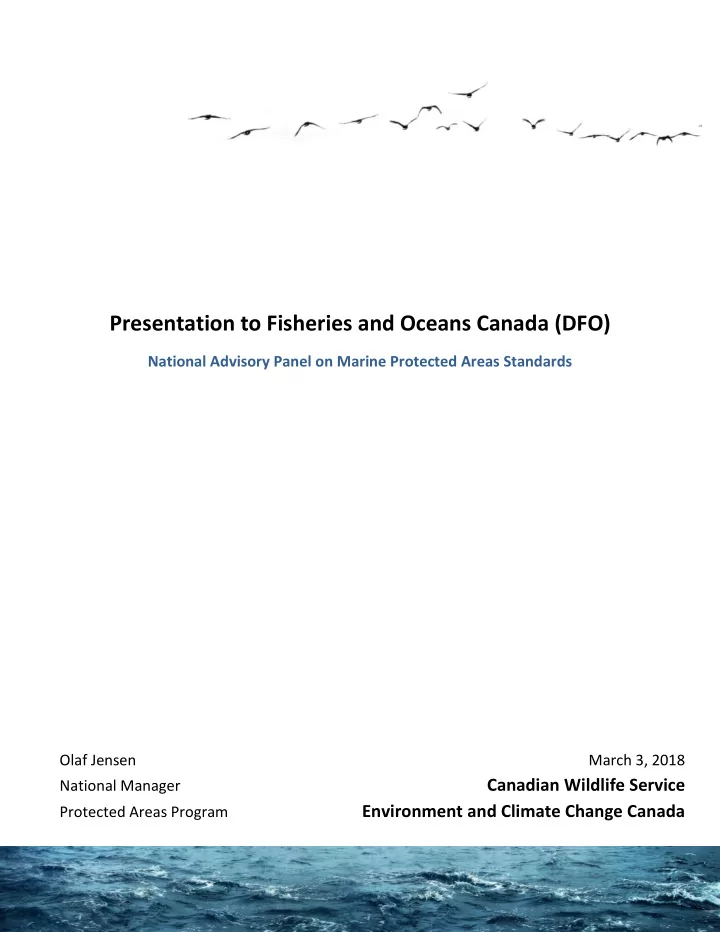 Presentation to Fisheries and Oceans Canada (DFO)

National Advisory Panel on Marine Protected Areas Standards

Olaf Jensen
National Manager
Protected Areas Program

March 3, 2018
Canadian Wildlife Service
Environment and Climate Change Canada